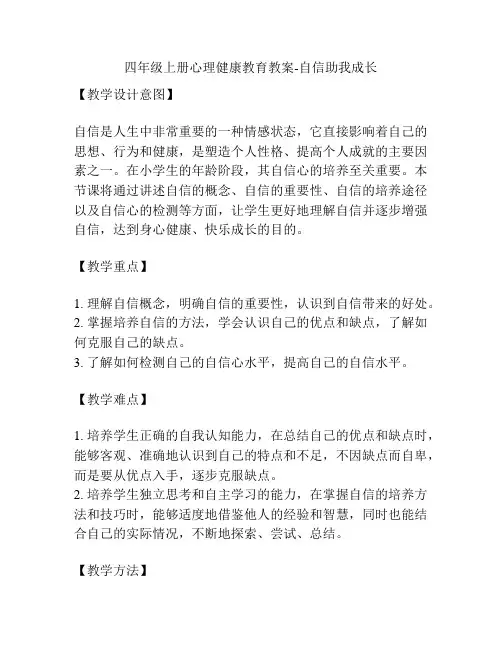 四年级上册心理健康教育教案-自信助我成长

【教学设计意图】

自信是人生中非常重要的一种情感状态，它直接影响着自己的思想、行为和健康，是塑造个人性格、提高个人成就的主要因素之一。在小学生的年龄阶段，其自信心的培养至关重要。本节课将通过讲述自信的概念、自信的重要性、自信的培养途径以及自信心的检测等方面，让学生更好地理解自信并逐步增强自信，达到身心健康、快乐成长的目的。

【教学重点】

1. 理解自信概念，明确自信的重要性，认识到自信带来的好处。
2. 掌握培养自信的方法，学会认识自己的优点和缺点，了解如何克服自己的缺点。
3. 了解如何检测自己的自信心水平，提高自己的自信水平。

【教学难点】

1. 培养学生正确的自我认知能力，在总结自己的优点和缺点时，能够客观、准确地认识到自己的特点和不足，不因缺点而自卑，而是要从优点入手，逐步克服缺点。
2. 培养学生独立思考和自主学习的能力，在掌握自信的培养方法和技巧时，能够适度地借鉴他人的经验和智慧，同时也能结合自己的实际情况，不断地探索、尝试、总结。

【教学方法】